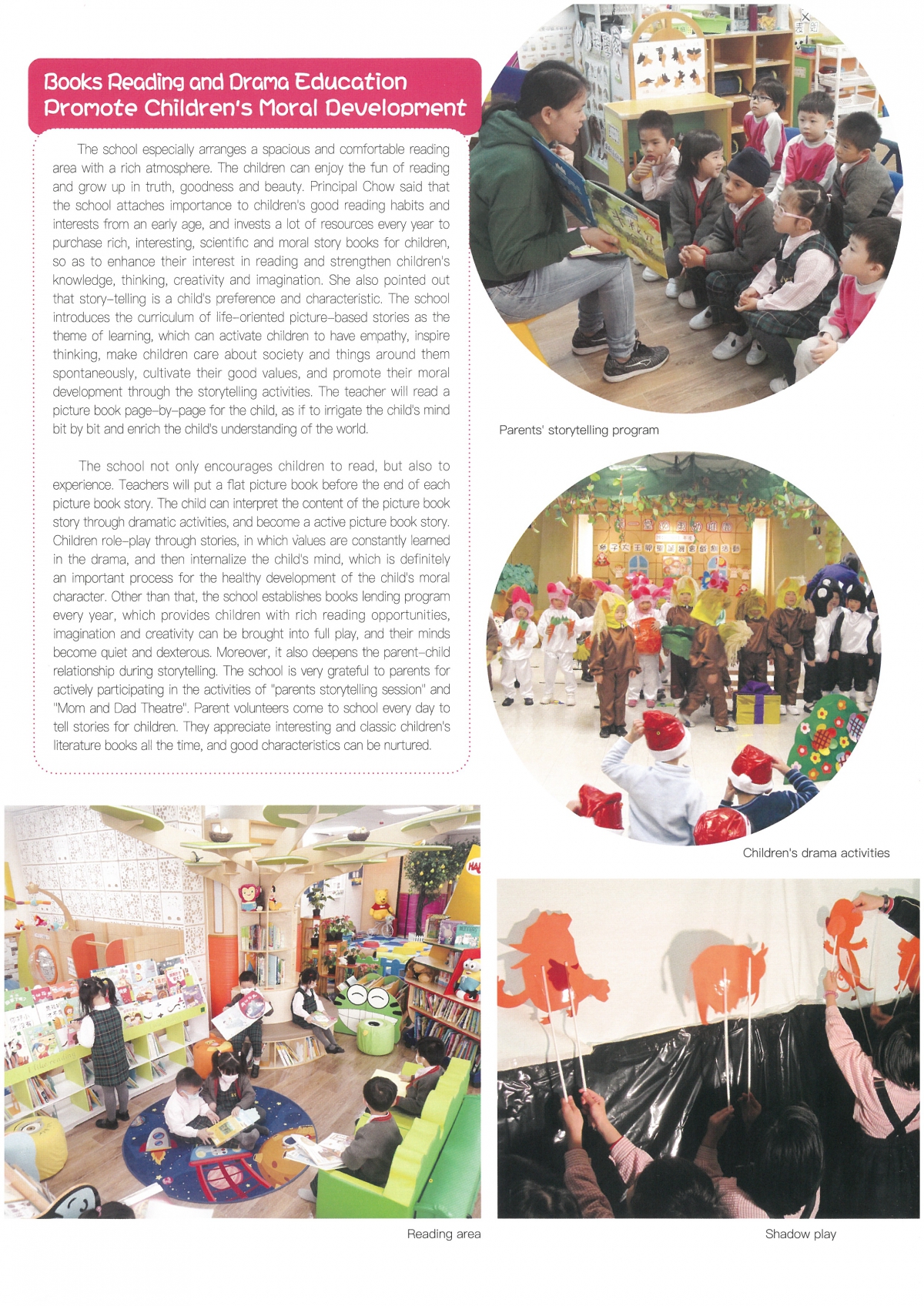 Books Reading and Drama Education Promote Children's Moral Development

The school especially arranges a spacious and comfortable reading area with a rich atmosphere. The children can enjoy the fun of reading and grow up in truth, goodness and beauty. Principal Chow said that the school attaches importance to children's good reading habits and interests from an early age, and invests a lot of resources every year to purchase rich, interesting, scientific and moral story books for children, so as to enhance their interest in reading and strengthen children's knowledge, thinking, creativity and imagination. She also pointed out that story-telling is a child's preference and characteristic. The school introduces the curriculum of life-oriented picture-based stories as the theme of learning, which can activate children to have empathy, inspire thinking, make children care about society and things around them spontaneously, cultivate their good values, and promote their moral development through the storytelling activities. The teacher will read a picture book page-by-page for the child, as if to irrigate the child's mind bit by bit and enrich the child's understanding of the world.

The school not only encourages children to read, but also to experience. Teachers will put a flat picture book before the end of each picture book story. The child can interpret the content of the picture book story through dramatic activities, and become a active picture book story. Children role-play through stories, in which values are constantly learned in the drama, and then internalize the child's mind, which is definitely an important process for the healthy development of the child's moral character. Other than that, the school establishes books lending program every year, which provides children with rich reading opportunities, imagination and creativity can be brought into full play, and their minds become quiet and dexterous. Moreover, it also deepens the parent-child relationship during storytelling. The school is very grateful to parents for actively participating in the activities of "parents storytelling session" and "Mom and Dad Theatre". Parent volunteers come to school every day to tell stories for children. They appreciate interesting and classic children's literature books all the time, and good characteristics can be nurtured.

Parents' storytelling program

Children's drama activities

Reading area

Shadow play